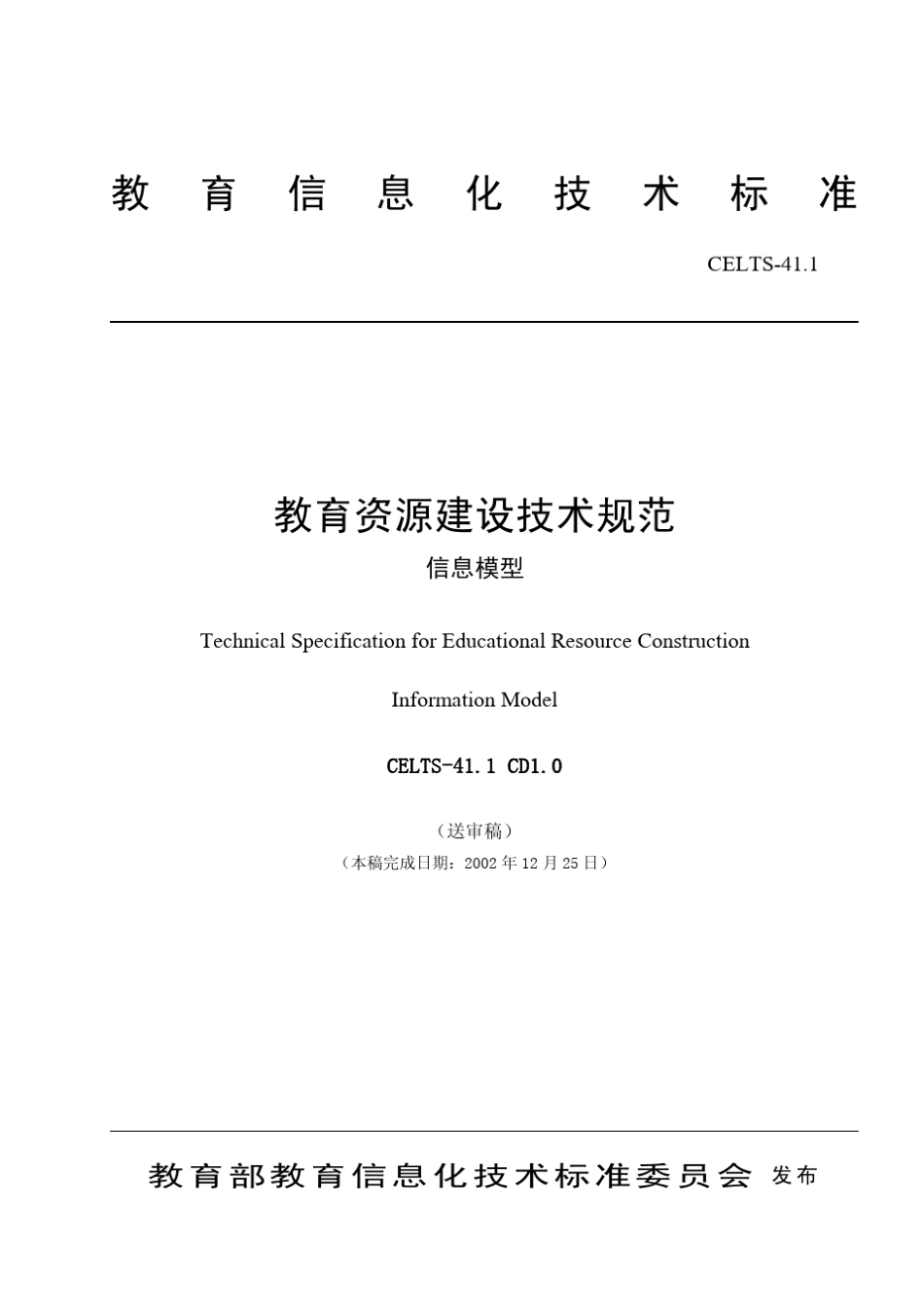 教育信息化技术标准

CELTS-41.1

教育资源建设技术规范

信息模型

Technical Specification for Educational Resource Construction

Information Model

CELTS-41.1 CD1.0

（送审稿）

（本稿完成日期：2002 年 12 月 25 日）

教育部教育信息化技术标准委员会 发布